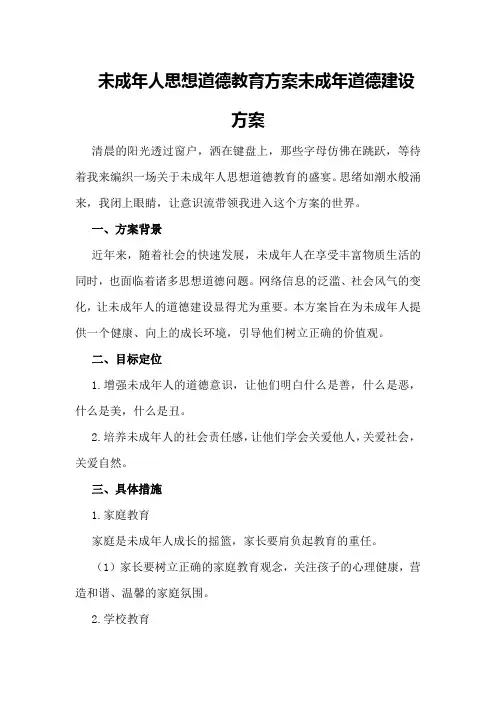 未成年人思想道德教育方案未成年道德建设方案

清晨的阳光透过窗户，洒在键盘上，那些字母仿佛在跳跃，等待着我来编织一场关于未成年人思想道德教育的盛宴。思绪如潮水般涌来，我闭上眼睛，让意识流带领我进入这个方案的世界。

一、方案背景

近年来，随着社会的快速发展，未成年人在享受丰富物质生活的同时，也面临着诸多思想道德问题。网络信息的泛滥、社会风气的变化，让未成年人的道德建设显得尤为重要。本方案旨在为未成年人提供一个健康、向上的成长环境，引导他们树立正确的价值观。

二、目标定位

1.增强未成年人的道德意识，让他们明白什么是善，什么是恶，什么是美，什么是丑。

2.培养未成年人的社会责任感，让他们学会关爱他人，关爱社会，关爱自然。

三、具体措施

1.家庭教育

家庭是未成年人成长的摇篮，家长要肩负起教育的重任。

（1）家长要树立正确的家庭教育观念，关注孩子的心理健康，营造和谐、温馨的家庭氛围。

2.学校教育